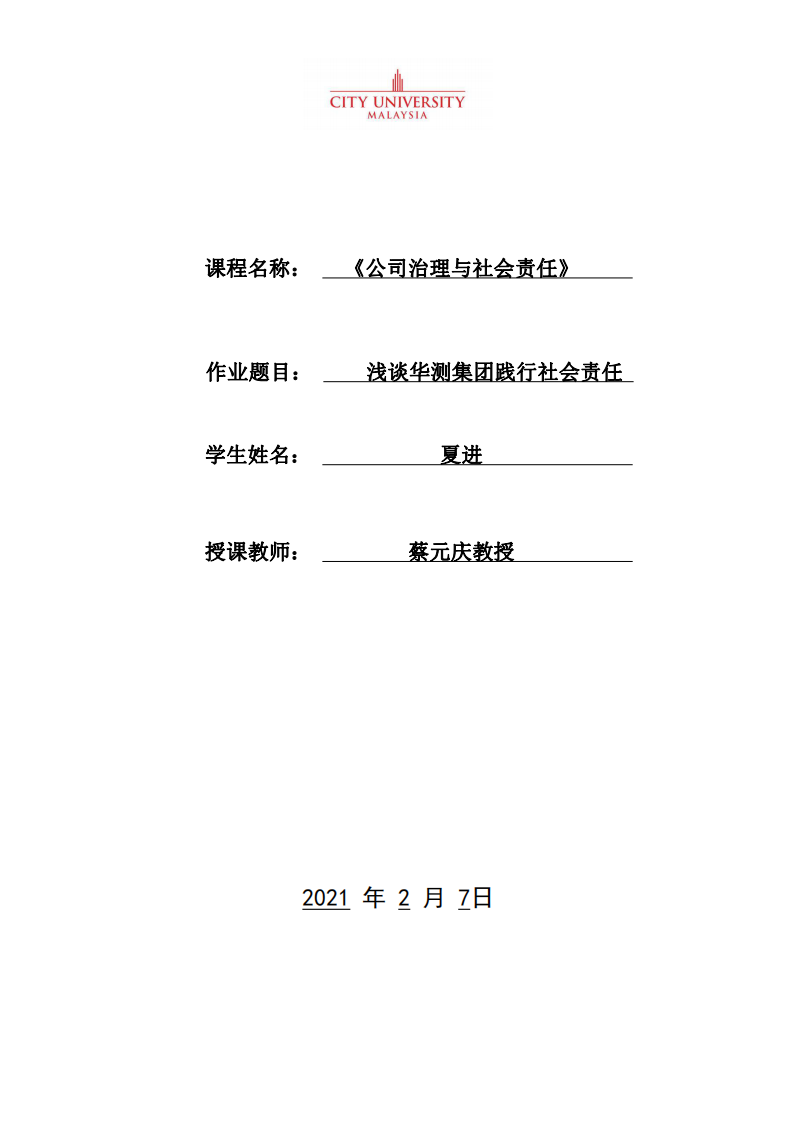 CITY UNIVERSITY
MALAYSIA

课程名称： 《公司治理与社会责任》

作业题目： 浅谈华测集团践行社会责任

学生姓名： 夏进

授课教师： 蔡元庆教授

2021 年 2 月 7日